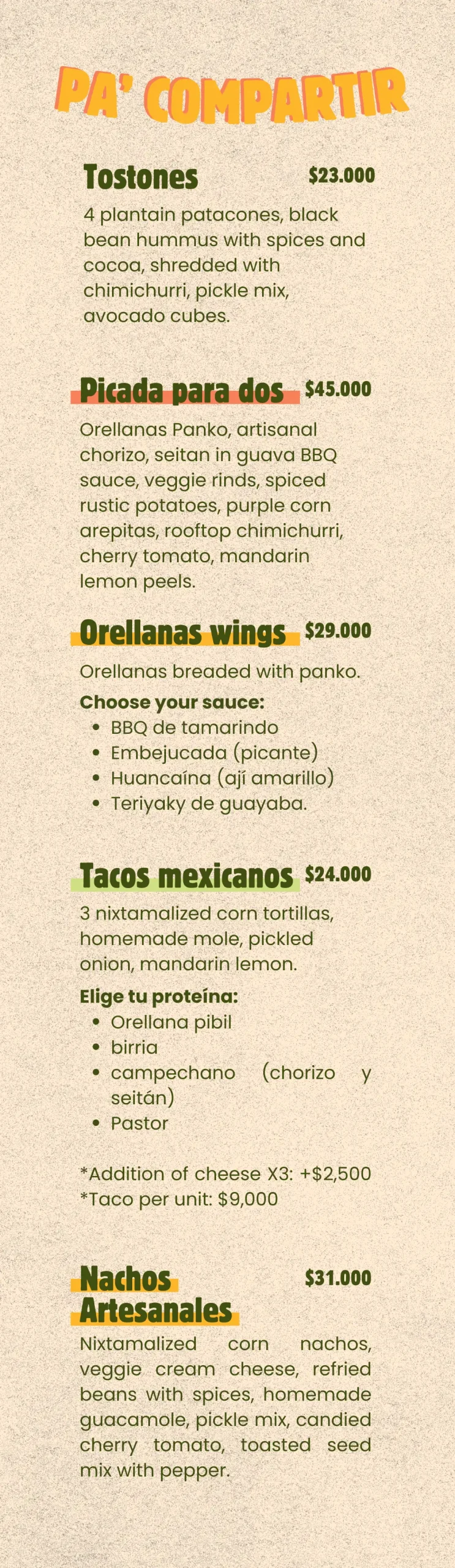 PA' COMPARTIR

Tostones
$23.000

4 plantain patacones, black bean hummus with spices and cocoa, shredded with chimichurri, pickle mix, avocado cubes.

Picada para dos
$45.000

Orellanas Panko, artisanal chorizo, seitan in guava BBQ sauce, veggie rinds, spiced rustic potatoes, purple corn arepitas, rooftop chimichurri, cherry tomato, mandarin lemon peels.

Orellanas wings
$29.000

Orellanas breaded with panko.

Choose your sauce:
• BBQ de tamarindo
• Embejucada (picante)
• Huancaína (ají amarillo)
• Teriyaky de guayaba.

Tacos mexicanos
$24.000

3 nixtamalized corn tortillas, homemade mole, pickled onion, mandarin lemon.

Elige tu proteína:
• Orellana pibil
• birria
• campechano (chorizo y seitán)
• Pastor

*Addition of cheese X3: +$2,500
*Taco per unit: $9,000

Nachos Artesanales
$31.000

Nixtamalized corn nachos, veggie cream cheese, refried beans with spices, homemade guacamole, pickle mix, candied cherry tomato, toasted seed mix with pepper.